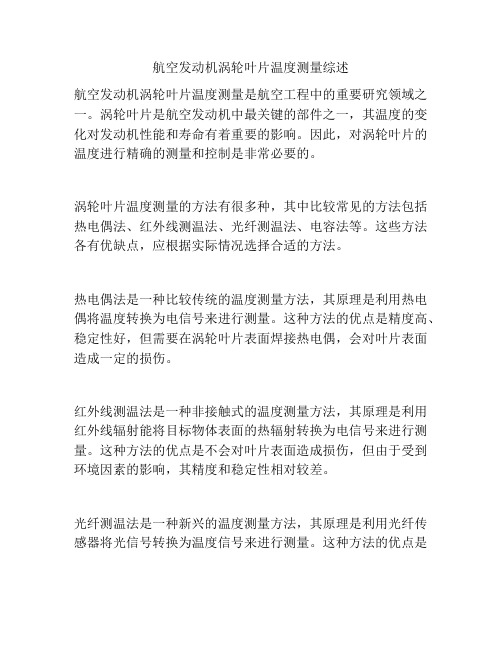 航空发动机涡轮叶片温度测量综述

航空发动机涡轮叶片温度测量是航空工程中的重要研究领域之一。涡轮叶片是航空发动机中最关键的部件之一，其温度的变化对发动机性能和寿命有着重要的影响。因此，对涡轮叶片的温度进行精确的测量和控制是非常必要的。

涡轮叶片温度测量的方法有很多种，其中比较常见的方法包括热电偶法、红外线测温法、光纤测温法、电容法等。这些方法各有优缺点，应根据实际情况选择合适的方法。

热电偶法是一种比较传统的温度测量方法，其原理是利用热电偶将温度转换为电信号来进行测量。这种方法的优点是精度高、稳定性好，但需要在涡轮叶片表面焊接热电偶，会对叶片表面造成一定的损伤。

红外线测温法是一种非接触式的温度测量方法，其原理是利用红外线辐射能将目标物体表面的热辐射转换为电信号来进行测量。这种方法的优点是不会对叶片表面造成损伤，但由于受到环境因素的影响，其精度和稳定性相对较差。

光纤测温法是一种新兴的温度测量方法，其原理是利用光纤传感器将光信号转换为温度信号来进行测量。这种方法的优点是